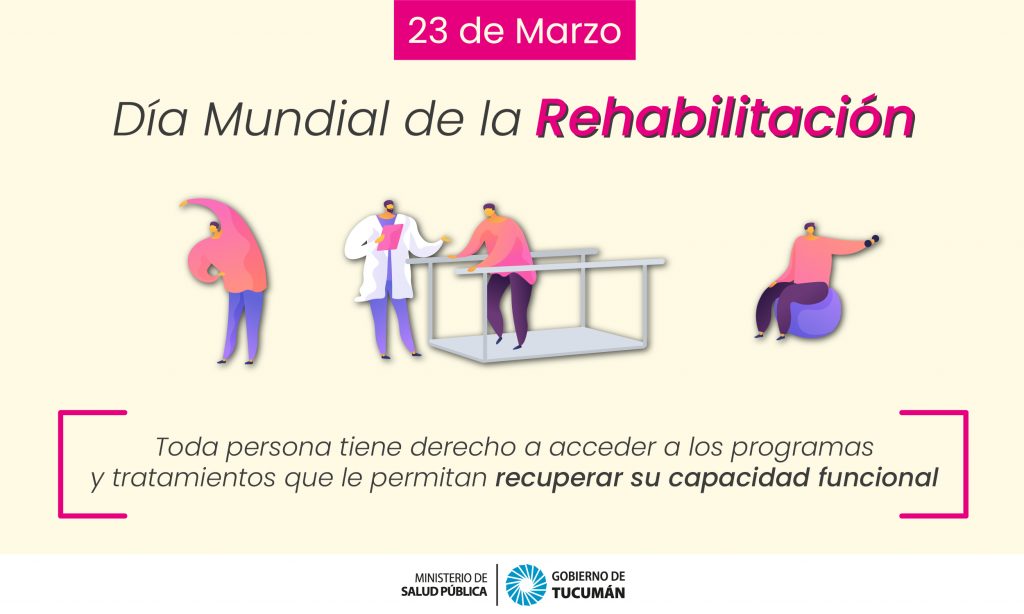 23 de Marzo

Día Mundial de la Rehabilitación

Toda persona tiene derecho a acceder a los programas y tratamientos que le permitan recuperar su capacidad funcional

MINISTERIO DE SALUD PÚBLICA

GOBIERNO DE TUCUMÁN